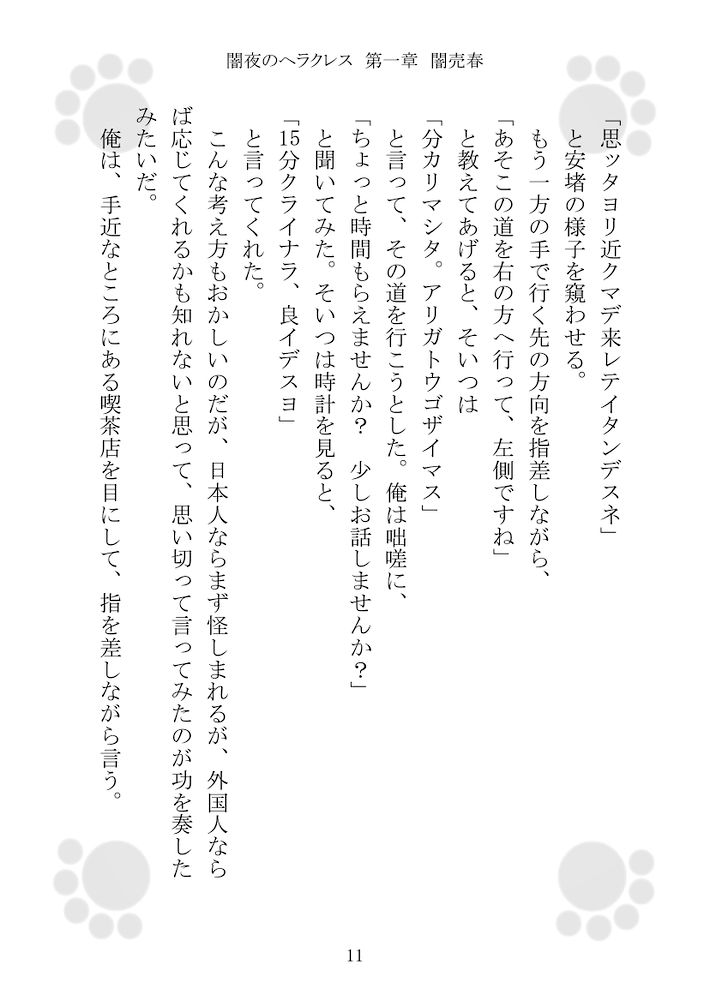 闇夜のヘラクレス　第一章　闇売春

「思ッタヨリ近クマデ来レテイタンデスネ」
　と安堵の様子を窺わせる。
　もう一方の手で行く先の方向を指差しながら、
「あそこの道を右の方へ行って、左側ですね」
　と教えてあげると、そいつは
「分カリマシタ。アリガトウゴザイマス」
　と言って、その道を行こうとした。俺は咄嗟に、
「ちょっと時間もらえませんか？　少しお話しませんか？」
　と聞いてみた。そいつは時計を見ると、
「15分クライナラ、良イデスヨ」
　と言ってくれた。
　こんな考え方もおかしいのだが、日本人ならまず怪しまれるが、外国人ならば応じてくれるかも知れないと思って、思い切って言ってみたのが功を奏したみたいだ。
　俺は、手近なところにある喫茶店を目にして、指を差しながら言う。

11